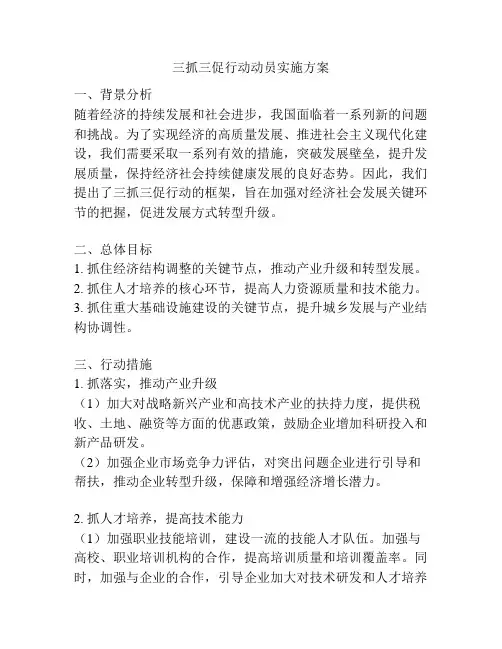 三抓三促行动动员实施方案

一、背景分析
随着经济的持续发展和社会进步，我国面临着一系列新的问题和挑战。为了实现经济的高质量发展、推进社会主义现代化建设，我们需要采取一系列有效的措施，突破发展壁垒，提升发展质量，保持经济社会持续健康发展的良好态势。因此，我们提出了三抓三促行动的框架，旨在加强对经济社会发展关键环节的把握，促进发展方式转型升级。

二、总体目标
1. 抓住经济结构调整的关键节点，推动产业升级和转型发展。
2. 抓住人才培养的核心环节，提高人力资源质量和技术能力。
3. 抓住重大基础设施建设的关键节点，提升城乡发展与产业结构协调性。

三、行动措施
1. 抓落实，推动产业升级
（1）加大对战略新兴产业和高技术产业的扶持力度，提供税收、土地、融资等方面的优惠政策，鼓励企业增加科研投入和新产品研发。
（2）加强企业市场竞争力评估，对突出问题企业进行引导和帮扶，推动企业转型升级，保障和增强经济增长潜力。

2. 抓人才培养，提高技术能力
（1）加强职业技能培训，建设一流的技能人才队伍。加强与高校、职业培训机构的合作，提高培训质量和培训覆盖率。同时，加强与企业的合作，引导企业加大对技术研发和人才培养